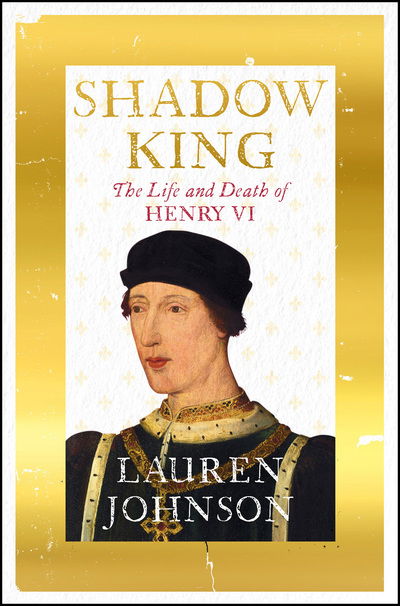 SHADOW KING

The Life and Death of
HENRY VI

LAUREN JOHNSON